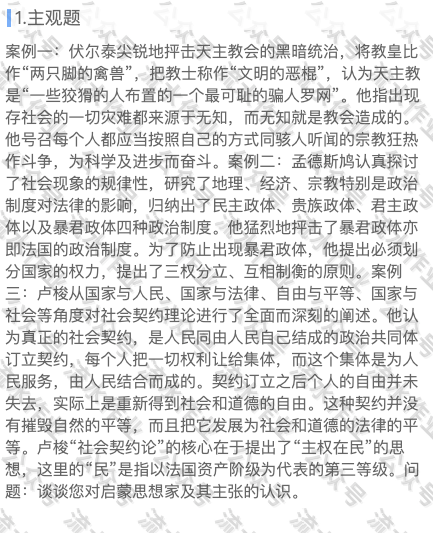 1.主观题

案例一：伏尔泰尖锐地抨击天主教会的黑暗统治，将教皇比作“两只脚的禽兽”，把教士称作“文明的恶棍”，认为天主教是“一些狡猾的人布置的一个最可耻的骗人罗网”。他指出现存社会的一切灾难都来源于无知，而无知就是教会造成的。他号召每个人都应当按照自己的方式同骇人听闻的宗教狂热作斗争，为科学及进步而奋斗。案例二：孟德斯鸠认真探讨了社会现象的规律性，研究了地理、经济、宗教特别是政治制度对法律的影响，归纳出了民主政体、贵族政体、君主政体以及暴君政体四种政治制度。他猛烈地抨击了暴君政体亦即法国的政治制度。为了防止出现暴君政体，他提出必须划分国家的权力，提出了三权分立、互相制衡的原则。案例三：卢梭从国家与人民、国家与法律、自由与平等、国家与社会等角度对社会契约理论进行了全面而深刻的阐述。他认为真正的社会契约，是人民同由人民自己结成的政治共同体订立契约，每个人把一切权利让给集体，而这个集体是为人民服务，由人民结合而成的。契约订立之后个人的自由并未失去，实际上是重新得到社会和道德的自由。这种契约并没有摧毁自然的平等，而且把它发展为社会和道德的法律的平等。卢梭“社会契约论”的核心在于提出了“主权在民”的思想，这里的“民”是指以法国资产阶级为代表的第三等级。问题：谈谈您对启蒙思想家及其主张的认识。